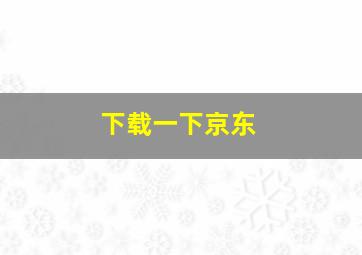 下载一下京东